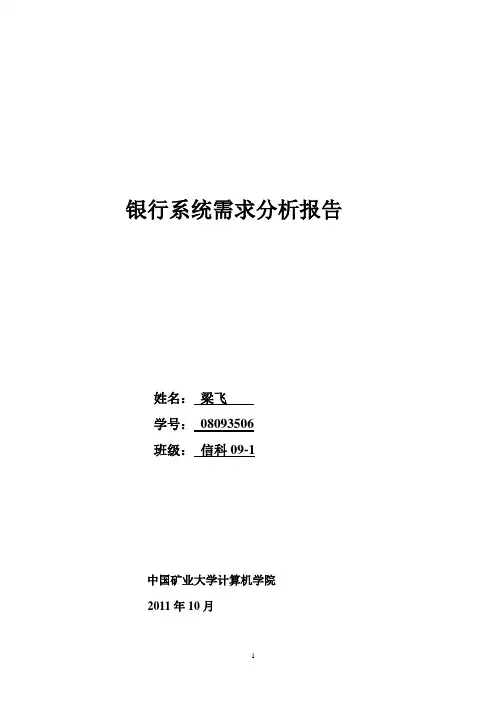 银行系统需求分析报告

姓名：梁飞

学号：08093506

班级：信科09-1

中国矿业大学计算机学院

2011年10月

1